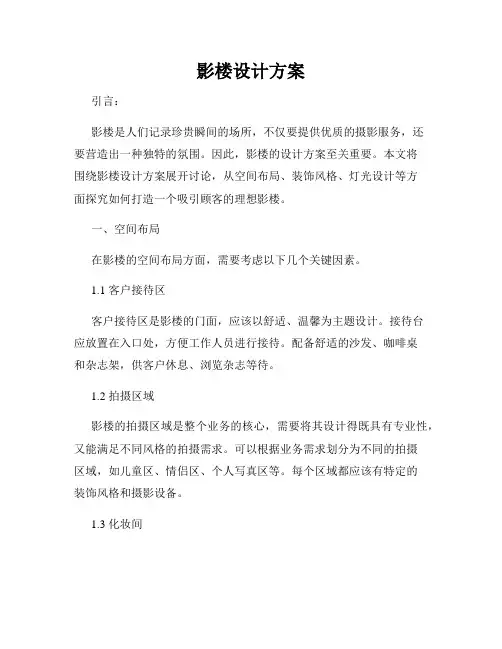 影楼设计方案

引言：

影楼是人们记录珍贵瞬间的场所，不仅要提供优质的摄影服务，还要营造出一种独特的氛围。因此，影楼的设计方案至关重要。本文将围绕影楼设计方案展开讨论，从空间布局、装饰风格、灯光设计等方面探究如何打造一个吸引顾客的理想影楼。

一、空间布局

在影楼的空间布局方面，需要考虑以下几个关键因素。

1.1 客户接待区

客户接待区是影楼的门面，应该以舒适、温馨为主题设计。接待台应放置在入口处，方便工作人员进行接待。配备舒适的沙发、咖啡桌和杂志架，供客户休息、浏览杂志等待。

1.2 拍摄区域

影楼的拍摄区域是整个业务的核心，需要将其设计得既具有专业性，又能满足不同风格的拍摄需求。可以根据业务需求划分为不同的拍摄区域，如儿童区、情侣区、个人写真区等。每个区域都应该有特定的装饰风格和摄影设备。

1.3 化妆间